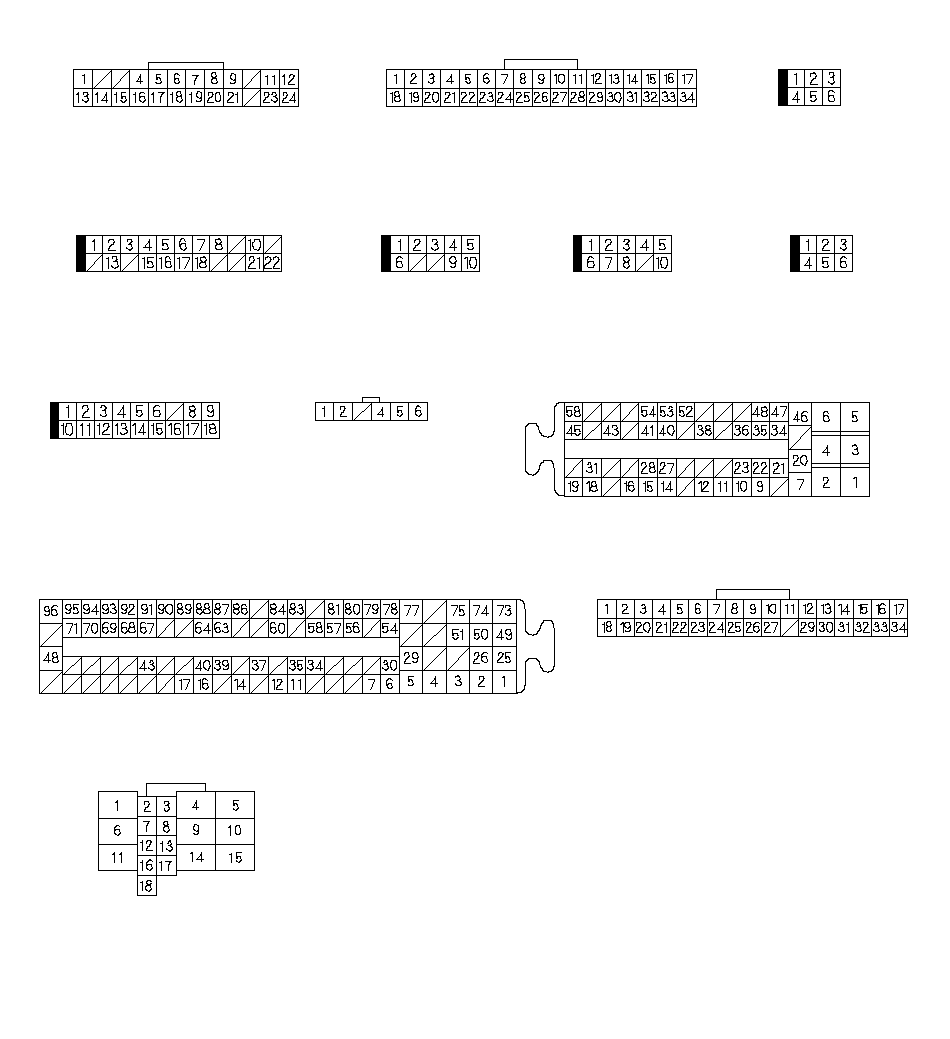 1 4 5 6 7 8 9 11 12
13 14 15 16 17 18 19 20 21 23 24

1 2 3 4 5 6 7 8 9 10 11 12 13 14 15 16 17
18 19 20 21 22 23 24 25 26 27 28 29 30 31 32 33 34

1 2 3
4 5 6

1 2 3 4 5 6 7 8 10
13 15 16 17 18 21 22

1 2 3 4 5
6 9 10

1 2 3 4 5
6 7 8 10

1 2 3
4 5 6

1 2 3 4 5 6 8 9
10 11 12 13 14 15 16 17 18

1 2 4 5 6

58 54 53 52 48 47 46 6 5
45 43 41 40 38 36 35 34 4 3
31 28 27 23 22 21 20
19 18 16 15 14 12 11 10 9 7 2 1

96 95 94 93 92 91 90 89 88 87 86 84 83 81 80 79 78 77 75 74 73
71 70 69 68 67 64 63 60 58 57 56 54 51 50 49
48 43 40 39 37 35 34 30 29 26 25
17 16 14 12 11 7 6 5 4 3 2 1

1 2 3 4 5 6 7 8 9 10 11 12 13 14 15 16 17
18 19 20 21 22 23 24 25 26 27 29 30 31 32 33 34

1 2 3 4 5
6 7 8 9 10
11 12 13 14 15
16 17
18